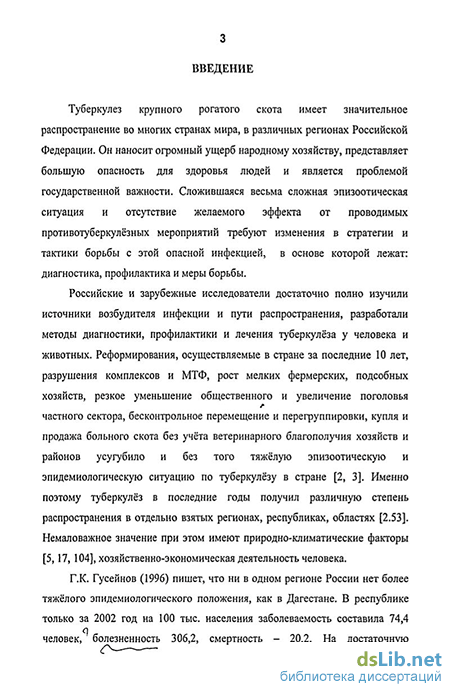 3

ВВЕДЕНИЕ

Туберкулез крупного рогатого скота имеет значительное распространение во многих странах мира, в различных регионах Российской Федерации. Он наносит огромный ущерб народному хозяйству, представляет большую опасность для здоровья людей и является проблемой государственной важности. Сложившаяся весьма сложная эпизоотическая ситуация и отсутствие желаемого эффекта от проводимых противотуберкулёзных мероприятий требуют изменения в стратегии и тактики борьбы с этой опасной инфекцией, в основе которой лежат: диагностика, профилактика и меры борьбы.

Российские и зарубежные исследователи достаточно полно изучили источники возбудителя инфекции и пути распространения, разработали методы диагностики, профилактики и лечения туберкулёза у человека и животных. Реформирования, осуществляемые в стране за последние 10 лет, разрушения комплексов и МТФ, рост мелких фермерских, подсобных хозяйств, резкое уменьшение общественного и увеличение поголовья частного сектора, бесконтрольное перемещение и перегруппировки, купля и продажа больного скота без учёта ветеринарного благополучия хозяйств и районов усугубило и без того тяжёлую эпизоотическую и эпидемиологическую ситуацию по туберкулёзу в стране [2, 3]. Именно поэтому туберкулёз в последние годы получил различную степень распространения в отдельно взятых регионах, республиках, областях [2.53]. Немаловажное значение при этом имеют природно-климатические факторы [5, 17, 104], хозяйственно-экономическая деятельность человека.

Г.К. Гусейнов (1996) пишет, что ни в одном регионе России нет более тяжёлого эпидемиологического положения, как в Дагестане. В республике только за 2002 год на 100 тыс. населения заболеваемость составила 74,4 человек, ? болезненность 306,2, смертность – 20.2. На достаточную

dsLib.net
библиотека диссертаций